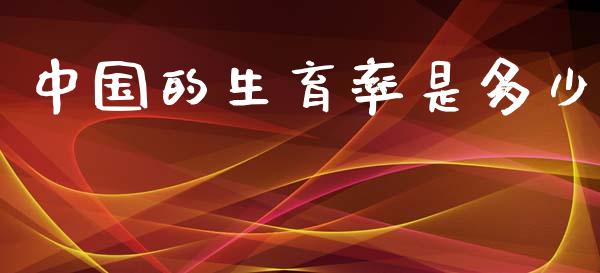 中国的生育率是多少